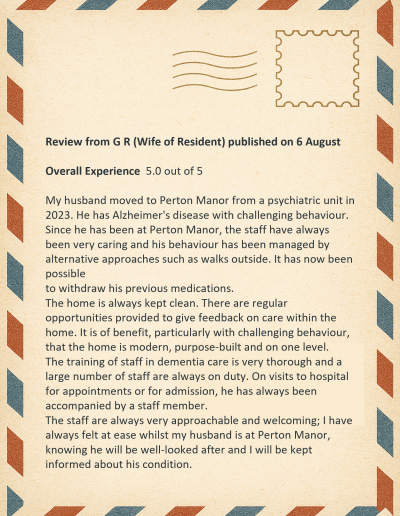 **Review from G R (Wife of Resident) published on 6 August**

**Overall Experience** 5.0 out of 5

My husband moved to Perton Manor from a psychiatric unit in 2023. He has Alzheimer's disease with challenging behaviour. Since he has been at Perton Manor, the staff have always been very caring and his behaviour has been managed by alternative approaches such as walks outside. It has now been possible
to withdraw his previous medications.
The home is always kept clean. There are regular opportunities provided to give feedback on care within the home. It is of benefit, particularly with challenging behaviour, that the home is modern, purpose-built and on one level.
The training of staff in dementia care is very thorough and a large number of staff are always on duty. On visits to hospital for appointments or for admission, he has always been accompanied by a staff member.
The staff are always very approachable and welcoming; I have always felt at ease whilst my husband is at Perton Manor, knowing he will be well-looked after and I will be kept informed about his condition.